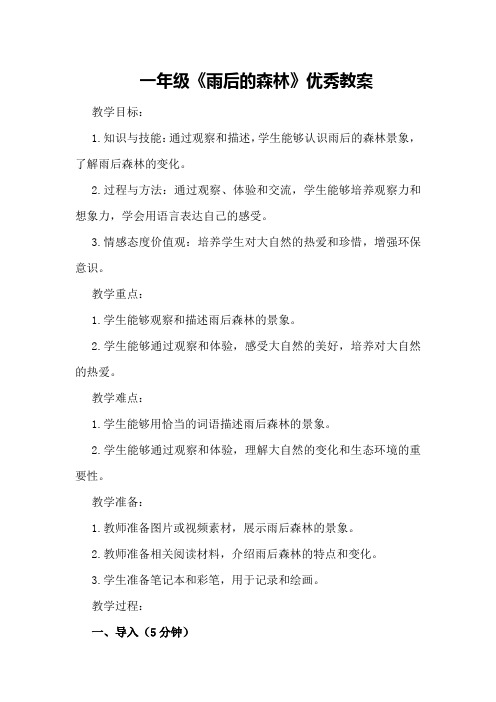 一年级《雨后的森林》优秀教案

教学目标：

1.知识与技能：通过观察和描述，学生能够认识雨后的森林景象，了解雨后森林的变化。

2.过程与方法：通过观察、体验和交流，学生能够培养观察力和想象力，学会用语言表达自己的感受。

3.情感态度价值观：培养学生对大自然的热爱和珍惜，增强环保意识。

教学重点：

1.学生能够观察和描述雨后森林的景象。

2.学生能够通过观察和体验，感受大自然的美好，培养对大自然的热爱。

教学难点：

1.学生能够用恰当的词语描述雨后森林的景象。

2.学生能够通过观察和体验，理解大自然的变化和生态环境的重要性。

教学准备：

1.教师准备图片或视频素材，展示雨后森林的景象。

2.教师准备相关阅读材料，介绍雨后森林的特点和变化。

3.学生准备笔记本和彩笔，用于记录和绘画。

教学过程：

一、导入（5分钟）